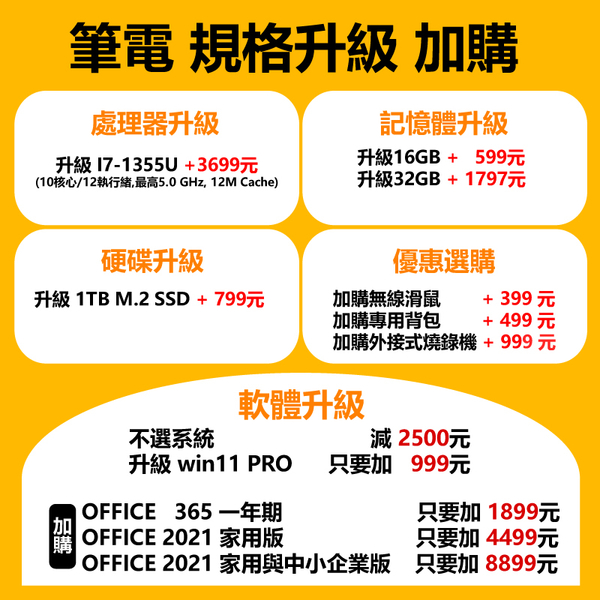 筆電 規格升級 加購

處理器升級

升級 I7-1355U +3699元
(10核心/12執行緒,最高5.0 GHz, 12M Cache)

記憶體升級

升級16GB + 599元
升級32GB + 1797元

硬碟升級

升級 1TB M.2 SSD + 799元

優惠選購

加購無線滑鼠 + 399 元
加購專用背包 + 499 元
加購外接式燒錄機 + 999 元

軟體升級

不選系統 減 2500元
升級 win11 PRO 只要加 999元

加購
OFFICE 365 一年期 只要加 1899元
OFFICE 2021 家用版 只要加 4499元
OFFICE 2021 家用與中小企業版 只要加 8899元